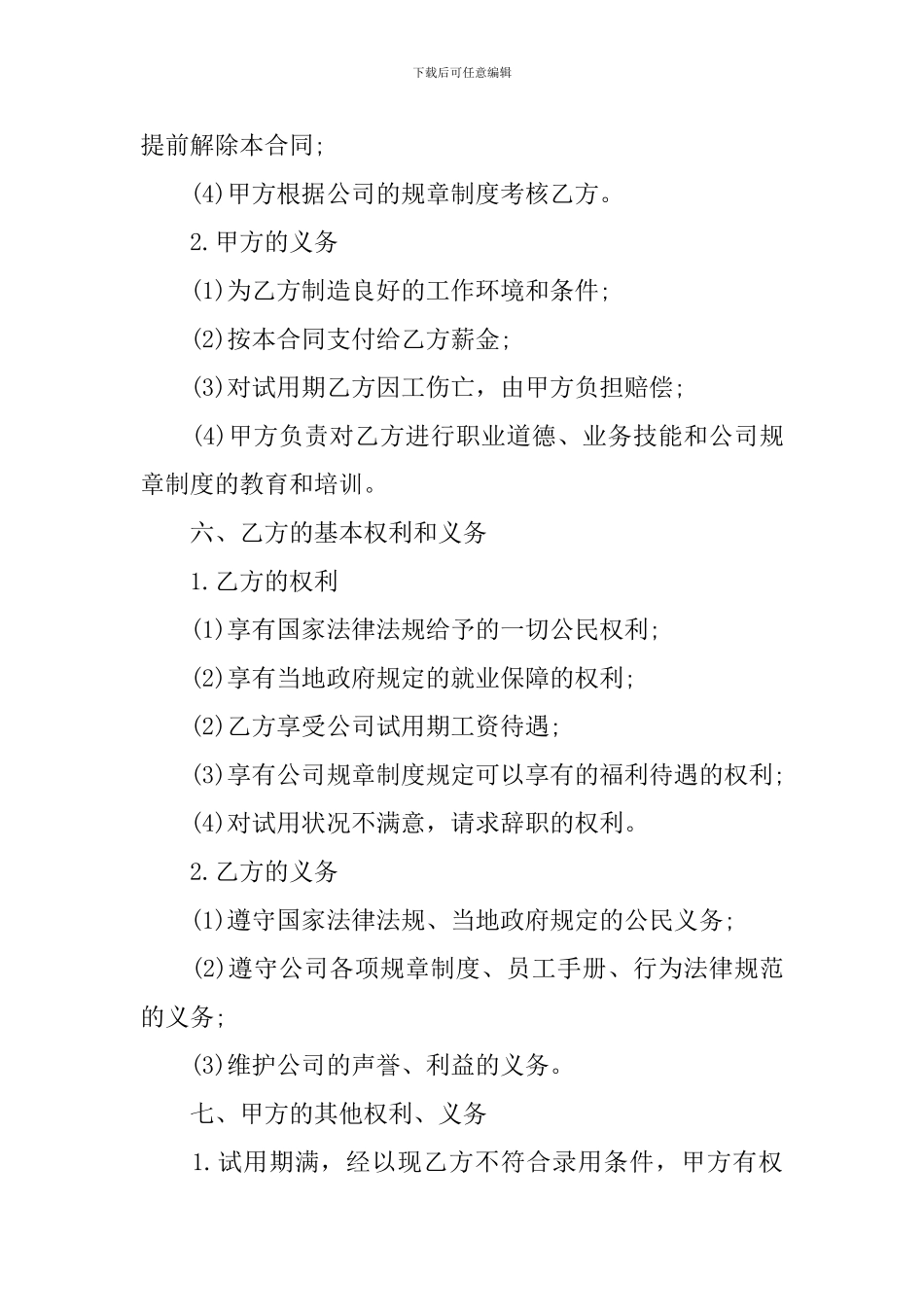 下载后可任意编辑

提前解除本合同;

(4)甲方根据公司的规章制度考核乙方。

2.甲方的义务

(1)为乙方制造良好的工作环境和条件;

(2)按本合同支付给乙方薪金;

(3)对试用期乙方因工伤亡，由甲方负担赔偿;

(4)甲方负责对乙方进行职业道德、业务技能和公司规章制度的教育和培训。

六、乙方的基本权利和义务

1.乙方的权利

(1)享有国家法律法规给予的一切公民权利;

(2)享有当地政府规定的就业保障的权利;

(2)乙方享受公司试用期工资待遇;

(3)享有公司规章制度规定可以享有的福利待遇的权利;

(4)对试用状况不满意，请求辞职的权利。

2.乙方的义务

(1)遵守国家法律法规、当地政府规定的公民义务;

(2)遵守公司各项规章制度、员工手册、行为法律规范的义务;

(3)维护公司的声誉、利益的义务。

七、甲方的其他权利、义务

1.试用期满，经以现乙方不符合录用条件，甲方有权